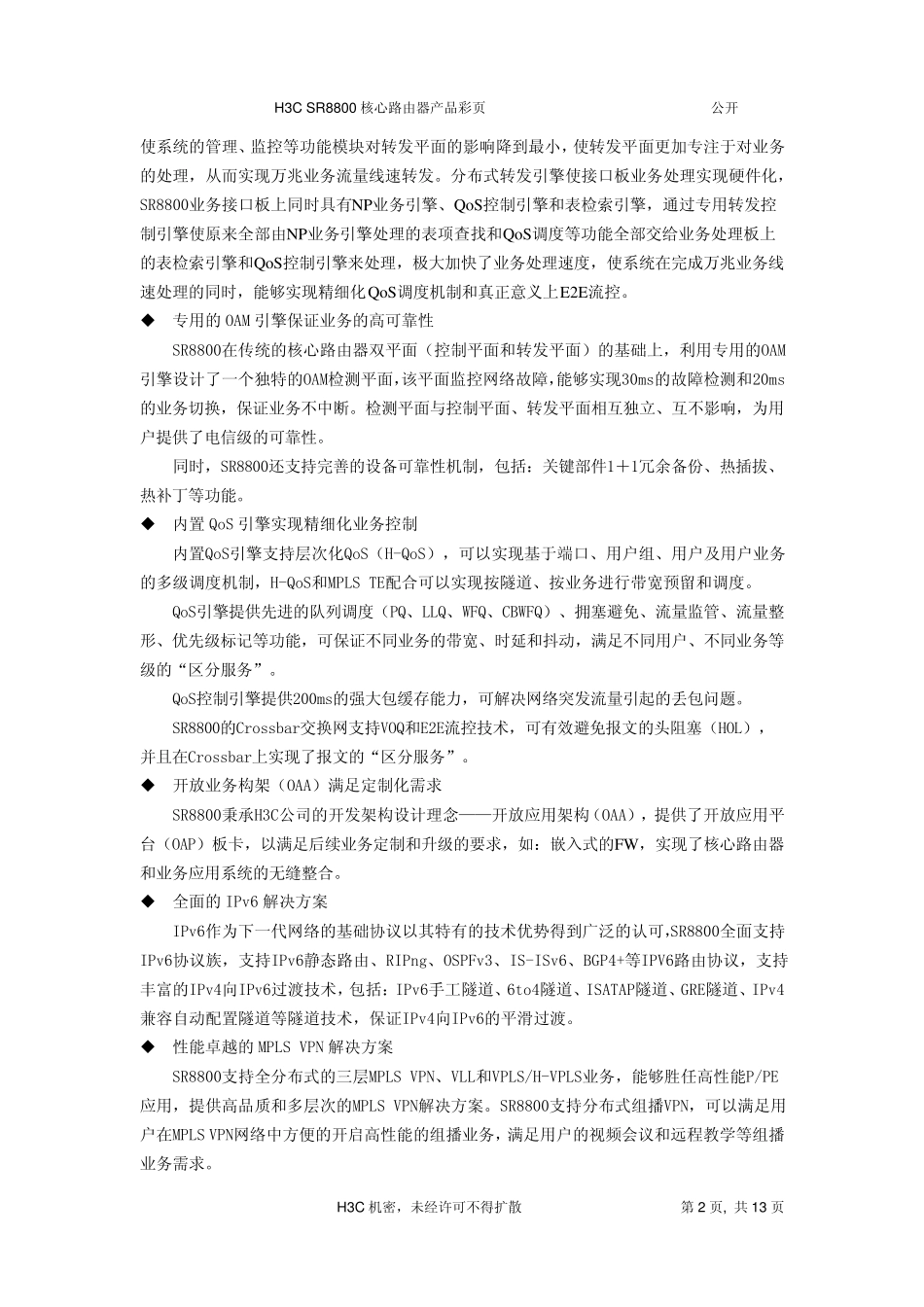 H3C SR8800 核心路由器产品彩页 公开

使系统的管理、监控等功能模块对转发平面的影响降到最小，使转发平面更加专注于对业务的处理，从而实现万兆业务流量线速转发。分布式转发引擎使接口板业务处理实现硬件化，SR8800业务接口板上同时具有NP业务引擎、QoS控制引擎和表检索引擎，通过专用转发控制引擎使原来全部由NP业务引擎处理的表项查找和QoS调度等功能全部交给业务处理板上的表检索引擎和QoS控制引擎来处理，极大加快了业务处理速度，使系统在完成万兆业务线速处理的同时，能够实现精细化QoS调度机制和真正意义上E2E流控。

◆ 专用的 OAM 引擎保证业务的高可靠性

SR8800在传统的核心路由器双平面（控制平面和转发平面）的基础上，利用专用的OAM引擎设计了一个独特的OAM检测平面，该平面监控网络故障，能够实现30ms的故障检测和20ms的业务切换，保证业务不中断。检测平面与控制平面、转发平面相互独立、互不影响，为用户提供了电信级的可靠性。

同时，SR8800还支持完善的设备可靠性机制，包括：关键部件1＋1冗余备份、热插拔、热补丁等功能。

◆ 内置 QoS 引擎实现精细化业务控制

内置QoS引擎支持层次化QoS（H-QoS），可以实现基于端口、用户组、用户及用户业务的多级调度机制，H-QoS和MPLS TE配合可以实现按隧道、按业务进行带宽预留和调度。

QoS引擎提供先进的队列调度（PQ、LLQ、WFQ、CBWFQ）、拥塞避免、流量监管、流量整形、优先级标记等功能，可保证不同业务的带宽、时延和抖动，满足不同用户、不同业务等级的“区分服务”。

QoS控制引擎提供200ms的强大包缓存能力，可解决网络突发流量引起的丢包问题。

SR8800的Crossbar交换网支持VOQ和E2E流控技术，可有效避免报文的头阻塞（HOL），并且在Crossbar上实现了报文的“区分服务”。

◆ 开放业务构架（OAA）满足定制化需求

SR8800秉承H3C公司的开发架构设计理念——开放应用架构（OAA），提供了开放应用平台（OAP）板卡，以满足后续业务定制和升级的要求，如：嵌入式的FW，实现了核心路由器和业务应用系统的无缝整合。

◆ 全面的 IPv6 解决方案

IPv6作为下一代网络的基础协议以其特有的技术优势得到广泛的认可,SR8800全面支持IPv6协议族，支持IPv6静态路由、RIPng、OSPFv3、IS-ISv6、BGP4+等IPV6路由协议，支持丰富的IPv4向IPv6过渡技术，包括：IPv6手工隧道、6to4隧道、ISATAP隧道、GRE隧道、IPv4兼容自动配置隧道等隧道技术，保证IPv4向IPv6的平滑过渡。

◆ 性能卓越的 MPLS VPN 解决方案

SR8800支持全分布式的三层MPLS VPN、VLL和VPLS/H-VPLS业务，能够胜任高性能P/PE应用，提供高品质和多层次的MPLS VPN解决方案。SR8800支持分布式组播VPN，可以满足用户在MPLS VPN网络中方便的开启高性能的组播业务，满足用户的视频会议和远程教学等组播业务需求。

H3C 机密，未经许可不得扩散 第 2 页, 共 13 页